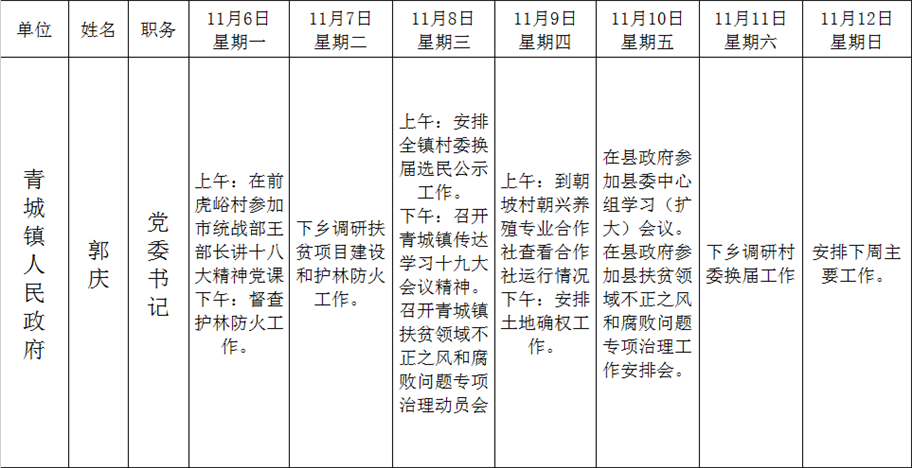 | 单位 | 姓名 | 职务 | 11月6日星期一 | 11月7日星期二 | 11月8日星期三 | 11月9日星期四 | 11月10日星期五 | 11月11日星期六 | 11月12日星期日 |
|---|---|---|---|---|---|---|---|---|---|
| 青城镇人民政府 | 郭庆 | 党委书记 | 上午：在前虎峪村参加市统战部王部长讲十八大精神党课下午：督查护林防火工作。 | 下乡调研扶贫项目建设和护林防火工作。 | 上午：安排全镇村委换届选民公示工作。下午：召开青城镇传达学习十九大会议精神。召开青城镇扶贫领域不正之风和腐败问题专项治理动员会 | 上午：到朝坡村朝兴养殖专业合作社查看合作社运行情况下午：安排土地确权工作。 | 在县政府参加县委中心组学习（扩大）会议。在县政府参加县扶贫领域不正之风和腐败问题专项治理工作安排会。 | 下乡调研村委换届工作 | 安排下周主要工作。 |